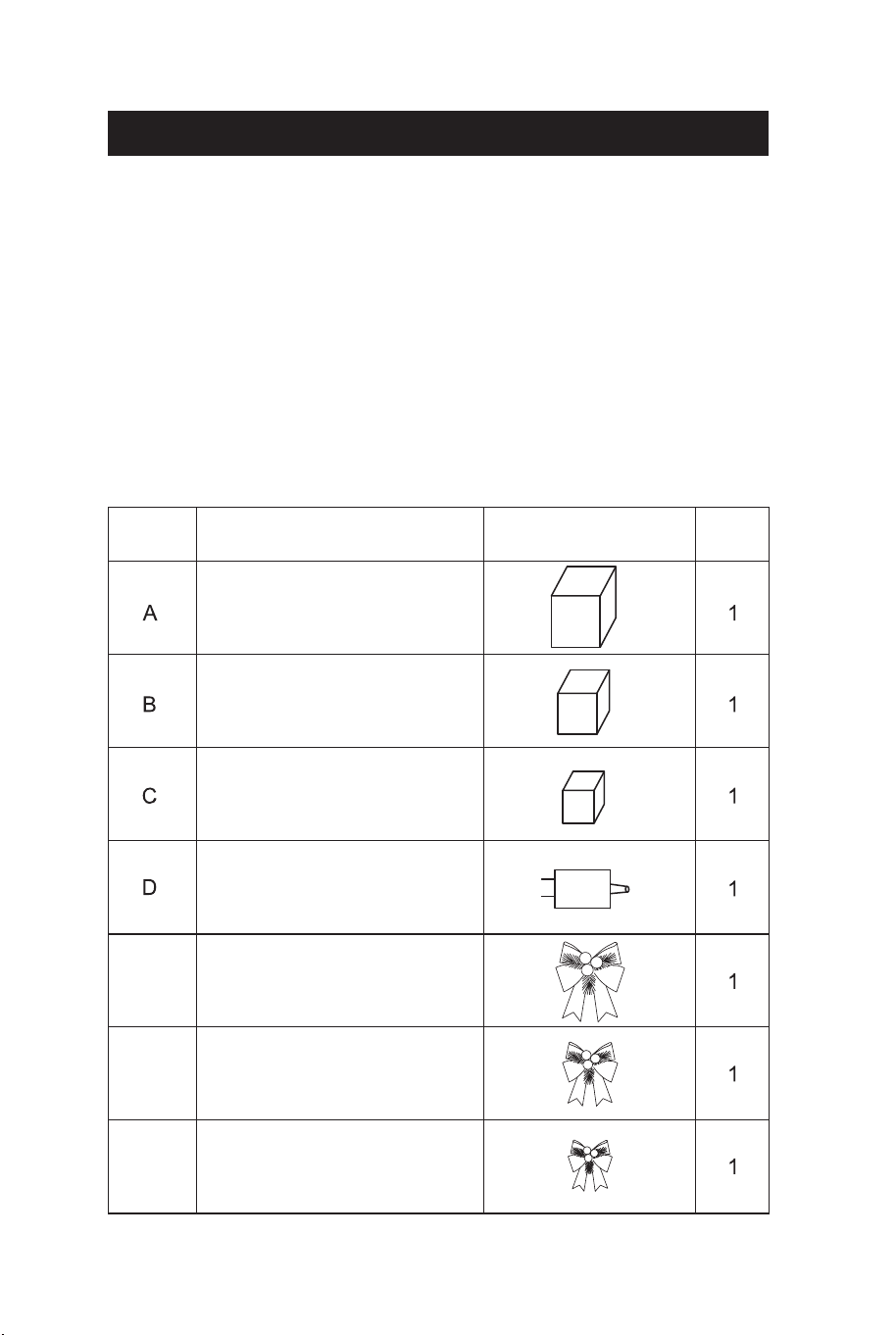 |  |  |  |  |
|---|---|---|---|
| A |  |  | 1 |
| B |  |  | 1 |
| C |  |  | 1 |
| D |  |  | 1 |
|  |  |  | 1 |
|  |  |  | 1 |
|  |  |  | 1 |